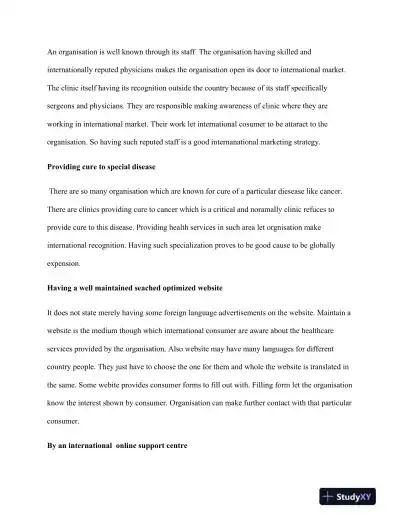 An organisation is well known through its staff The organisation having skilled and internationally reputed physicians makes the organisation open its door to international market. The clinic itself having its recognition outside the country because of its staff specifically sergeons and physicians. They are responsible making awareness of clinic where they are working in international market. Their work let international cosumer to be attaract to the organisation. So having such reputed staff is a good internanational marketing strategy.

Providing cure to special disease

There are so many organisation which are known for cure of a particular diesease like cancer. There are clinics providing cure to cancer which is a critical and noramally clinic refuces to provide cure to this disease. Providing health services in such area let orgnisation make international recognition. Having such specialization proves to be good cause to be globally expension.

Having a well maintained seached optimized website

It does not state merely having some foreign language advertisements on the website. Maintain a website is the medium though which international consumer are aware about the healthcare services provided by the organisation. Also website may have many languages for different country people. They just have to choose the one for them and whole the website is translated in the same. Some webite provides consumer forms to fill out with. Filling form let the organisation know the interest shown by consumer. Organisation can make further contact with that particular consumer.

By an international online support centre

StudyXY